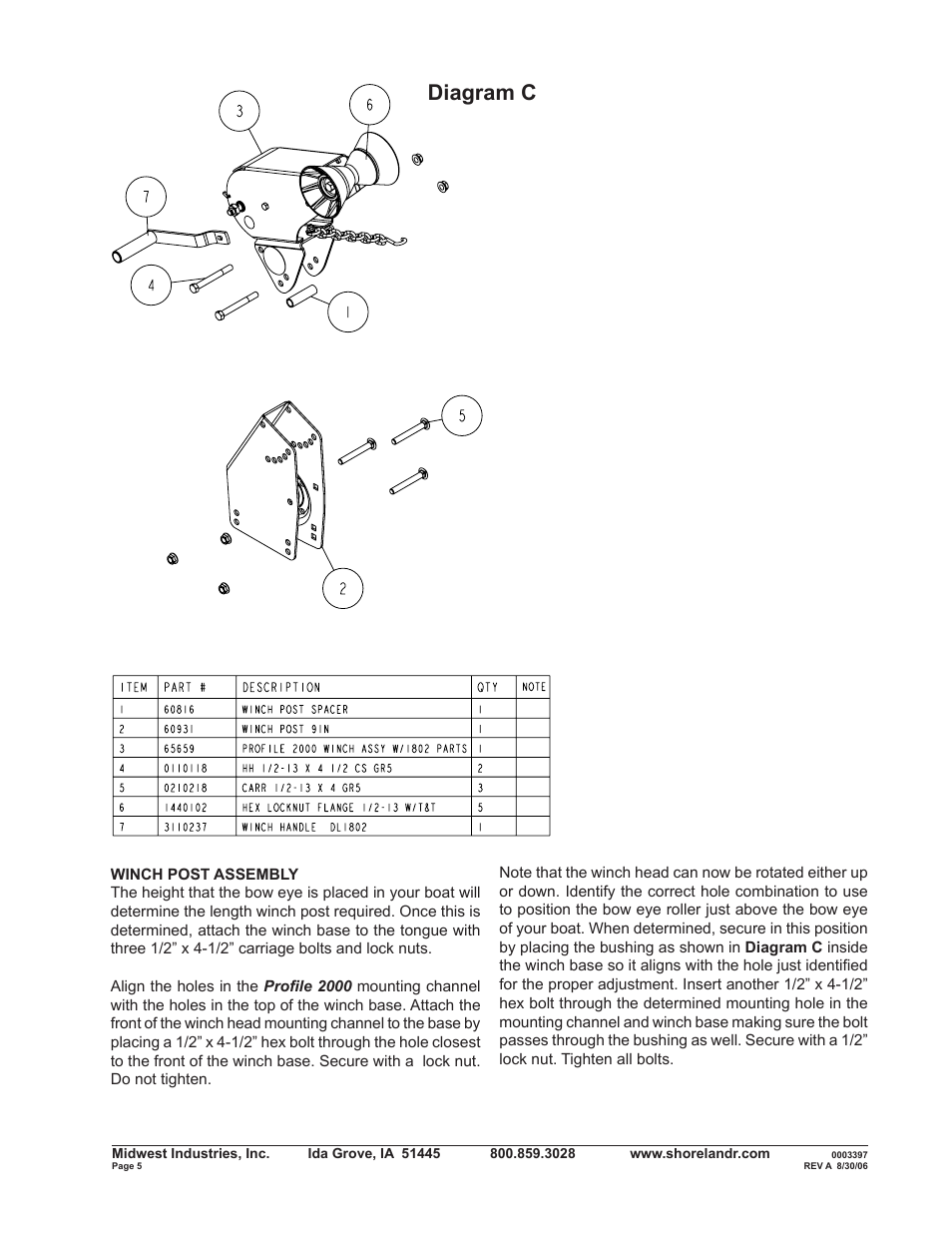 Diagram C

3
6
7
4
1
5
2

| ITEM | PART # | DESCRIPTION | QTY | NOTE |
|---|---|---|---|---|
| 1 | 60816 | WINCH POST SPACER | 1 | |
| 2 | 60931 | WINCH POST 9IN | 1 | |
| 3 | 65659 | PROFILE 2000 WINCH ASSY W/1802 PARTS | 1 | |
| 4 | 0110118 | HH 1/2-13 X 4 1/2 CS GR5 | 2 | |
| 5 | 0210218 | CARR 1/2-13 X 4 GR5 | 3 | |
| 6 | 1440102 | HEX LOCKNUT FLANGE 1/2-13 W/T&T | 5 | |
| 7 | 3110237 | WINCH HANDLE DL1802 | 1 | |

WINCH POST ASSEMBLY
The height that the bow eye is placed in your boat will determine the length winch post required. Once this is determined, attach the winch base to the tongue with three 1/2” x 4-1/2” carriage bolts and lock nuts.

Align the holes in the Profile 2000 mounting channel with the holes in the top of the winch base. Attach the front of the winch head mounting channel to the base by placing a 1/2” x 4-1/2” hex bolt through the hole closest to the front of the winch base. Secure with a lock nut. Do not tighten.

Note that the winch head can now be rotated either up or down. Identify the correct hole combination to use to position the bow eye roller just above the bow eye of your boat. When determined, secure in this position by placing the bushing as shown in Diagram C inside the winch base so it aligns with the hole just identified for the proper adjustment. Insert another 1/2” x 4-1/2” hex bolt through the determined mounting hole in the mounting channel and winch base making sure the bolt passes through the bushing as well. Secure with a 1/2” lock nut. Tighten all bolts.

Midwest Industries, Inc. Ida Grove, IA 51445 800.859.3028 www.shorelandr.com 0003397
Page 5 REV A 8/30/06